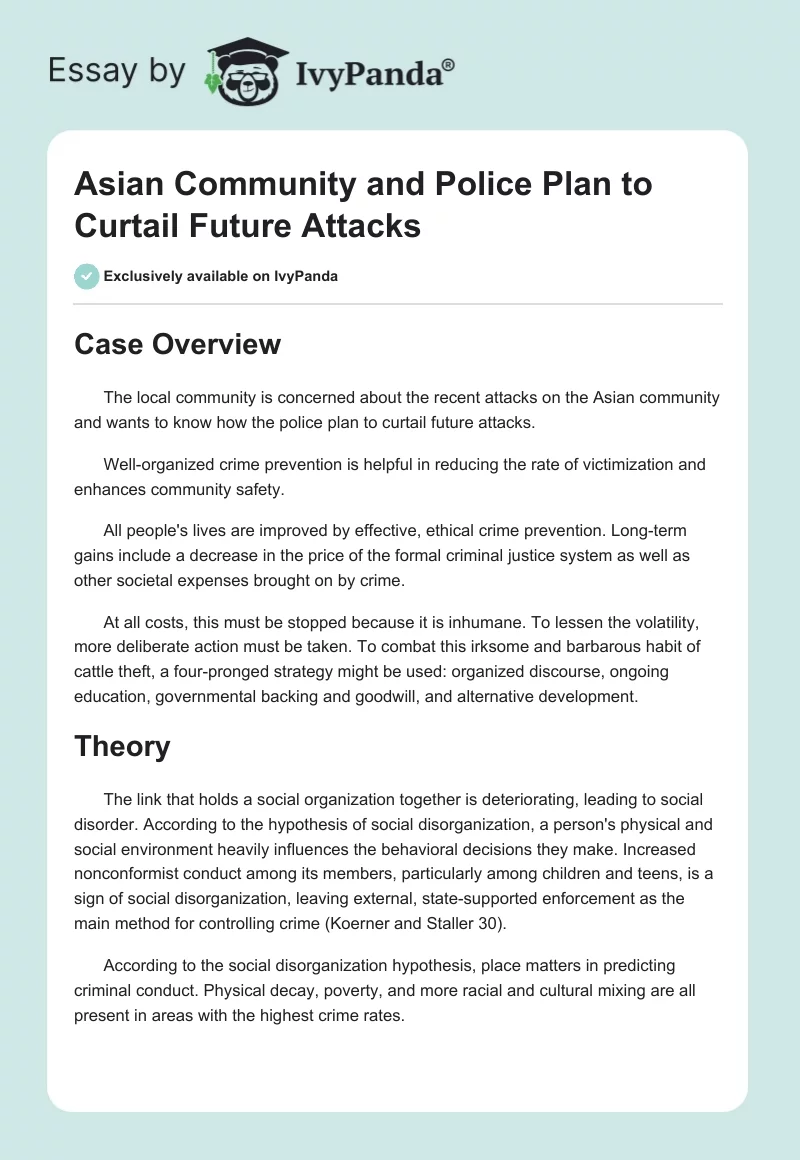 Essay by IvyPanda®

Asian Community and Police Plan to Curtail Future Attacks

Exclusively available on IvyPanda

Case Overview

The local community is concerned about the recent attacks on the Asian community and wants to know how the police plan to curtail future attacks.

Well-organized crime prevention is helpful in reducing the rate of victimization and enhances community safety.

All people's lives are improved by effective, ethical crime prevention. Long-term gains include a decrease in the price of the formal criminal justice system as well as other societal expenses brought on by crime.

At all costs, this must be stopped because it is inhumane. To lessen the volatility, more deliberate action must be taken. To combat this irksome and barbarous habit of cattle theft, a four-pronged strategy might be used: organized discourse, ongoing education, governmental backing and goodwill, and alternative development.

Theory

The link that holds a social organization together is deteriorating, leading to social disorder. According to the hypothesis of social disorganization, a person's physical and social environment heavily influences the behavioral decisions they make. Increased nonconformist conduct among its members, particularly among children and teens, is a sign of social disorganization, leaving external, state-supported enforcement as the main method for controlling crime (Koerner and Staller 30).

According to the social disorganization hypothesis, place matters in predicting criminal conduct. Physical decay, poverty, and more racial and cultural mixing are all present in areas with the highest crime rates.